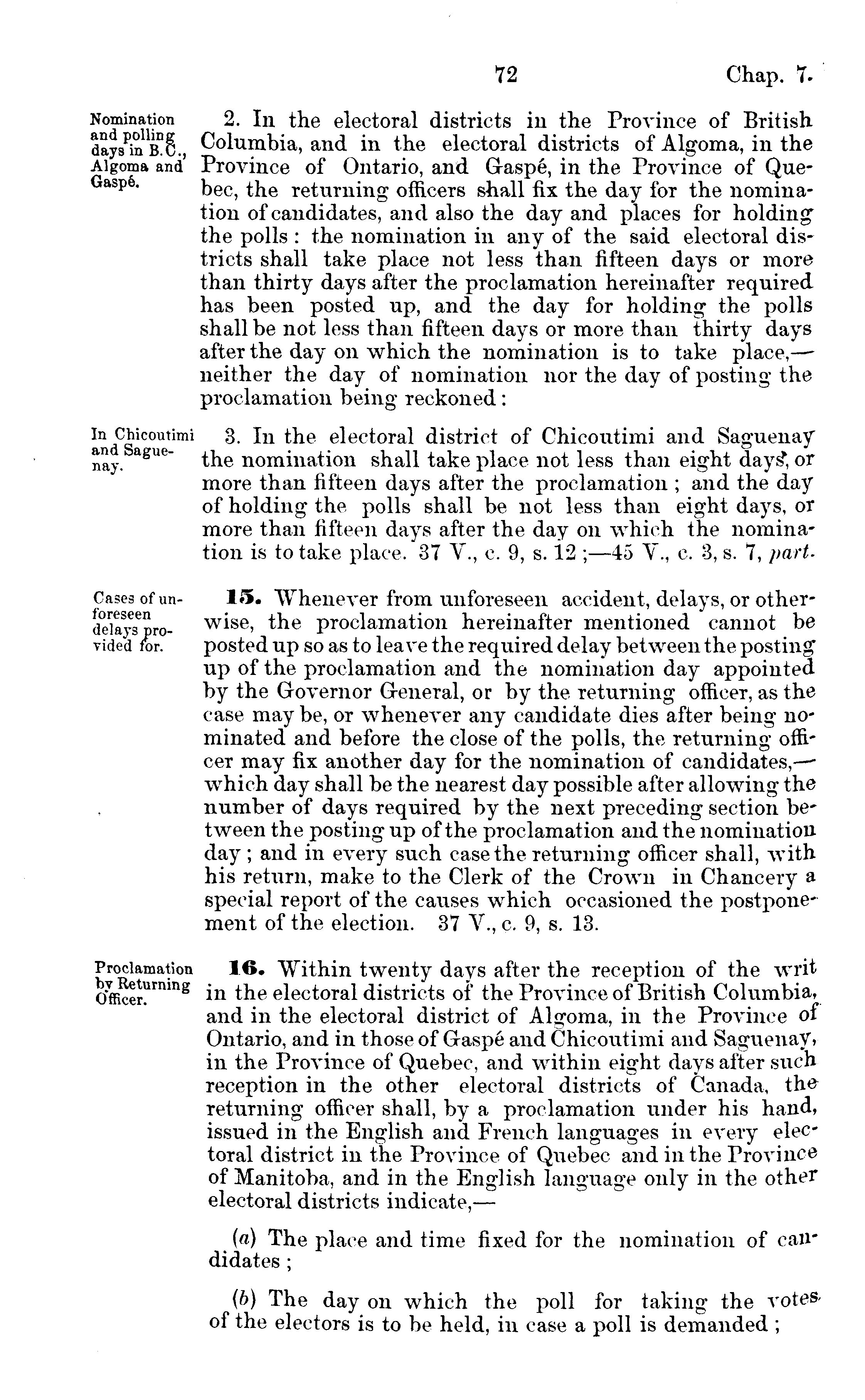 72 Chap. 7.

Nomination and polling days in B.C., Algoma and Gaspé.

2. In the electoral districts in the Province of British Columbia, and in the electoral districts of Algoma, in the Province of Ontario, and Gaspé, in the Province of Quebec, the returning officers shall fix the day for the nomination of candidates, and also the day and places for holding the polls: the nomination in any of the said electoral districts shall take place not less than fifteen days or more than thirty days after the proclamation hereinafter required has been posted up, and the day for holding the polls shall be not less than fifteen days or more than thirty days after the day on which the nomination is to take place,—neither the day of nomination nor the day of posting the proclamation being reckoned:

In Chicoutimi and Saguenay.

3. In the electoral district of Chicoutimi and Saguenay the nomination shall take place not less than eight days, or more than fifteen days after the proclamation; and the day of holding the polls shall be not less than eight days, or more than fifteen days after the day on which the nomination is to take place. 37 V., c. 9, s. 12;—45 V., c. 3, s. 7, part.

Cases of unforeseen delays provided for.

15. Whenever from unforeseen accident, delays, or otherwise, the proclamation hereinafter mentioned cannot be posted up so as to leave the required delay between the posting up of the proclamation and the nomination day appointed by the Governor General, or by the returning officer, as the case may be, or whenever any candidate dies after being nominated and before the close of the polls, the returning officer may fix another day for the nomination of candidates,—which day shall be the nearest day possible after allowing the number of days required by the next preceding section between the posting up of the proclamation and the nomination day; and in every such case the returning officer shall, with his return, make to the Clerk of the Crown in Chancery a special report of the causes which occasioned the postponement of the election. 37 V., c. 9, s. 13.

Proclamation by Returning Officer.

16. Within twenty days after the reception of the writ in the electoral districts of the Province of British Columbia, and in the electoral district of Algoma, in the Province of Ontario, and in those of Gaspé and Chicoutimi and Saguenay, in the Province of Quebec, and within eight days after such reception in the other electoral districts of Canada, the returning officer shall, by a proclamation under his hand, issued in the English and French languages in every electoral district in the Province of Quebec and in the Province of Manitoba, and in the English language only in the other electoral districts indicate,—

(a) The place and time fixed for the nomination of candidates;

(b) The day on which the poll for taking the votes of the electors is to be held, in case a poll is demanded;